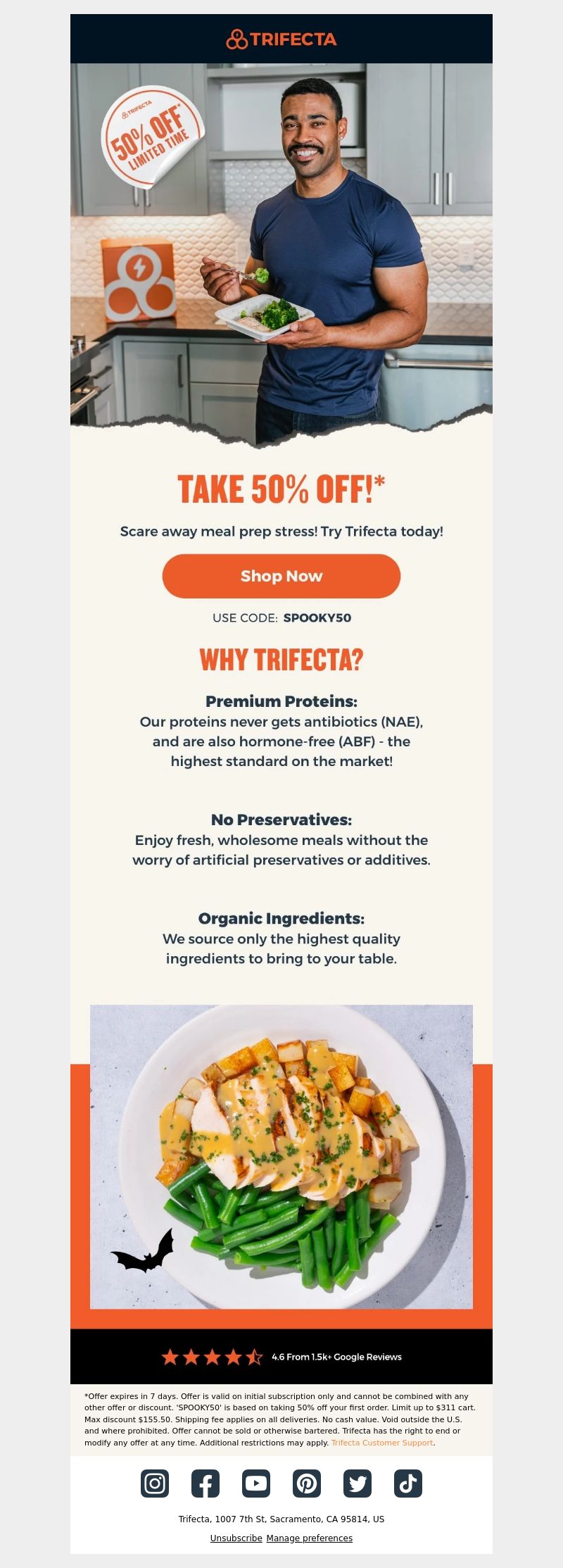 TRIFECTA

TRIFECTA
50% OFF*
LIMITED TIME

TAKE 50% OFF!*

Scare away meal prep stress! Try Trifecta today!

Shop Now

USE CODE: SPOOKY50

WHY TRIFECTA?

Premium Proteins:
Our proteins never gets antibiotics (NAE), and are also hormone-free (ABF) - the highest standard on the market!

No Preservatives:
Enjoy fresh, wholesome meals without the worry of artificial preservatives or additives.

Organic Ingredients:
We source only the highest quality ingredients to bring to your table.

4.6 From 1.5k+ Google Reviews

*Offer expires in 7 days. Offer is valid on initial subscription only and cannot be combined with any other offer or discount. 'SPOOKY50' is based on taking 50% off your first order. Limit up to $311 cart. Max discount $155.50. Shipping fee applies on all deliveries. No cash value. Void outside the U.S. and where prohibited. Offer cannot be sold or otherwise bartered. Trifecta has the right to end or modify any offer at any time. Additional restrictions may apply. Trifecta Customer Support.

Trifecta, 1007 7th St, Sacramento, CA 95814, US

Unsubscribe Manage preferences